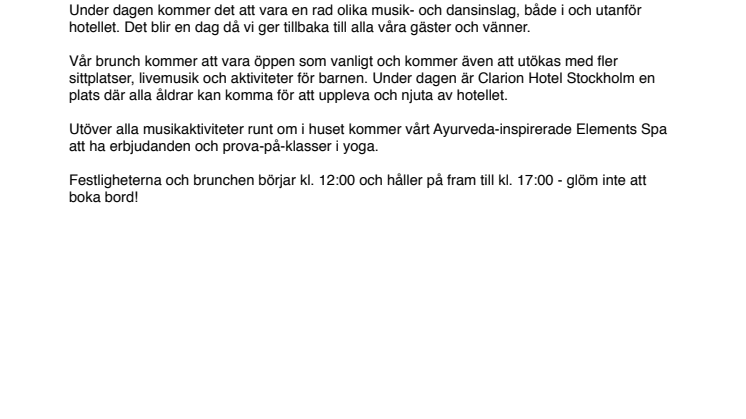 Under dagen kommer det att vara en rad olika musik- och dansinslag, både i och utanför hotellet. Det blir en dag då vi ger tillbaka till alla våra gäster och vänner.

Vår brunch kommer att vara öppen som vanligt och kommer även att utökas med fler sittplatser, livemusik och aktiviteter för barnen. Under dagen är Clarion Hotel Stockholm en plats där alla åldrar kan komma för att uppleva och njuta av hotellet.

Utöver alla musikaktiviteter runt om i huset kommer vårt Ayurveda-inspirerade Elements Spa att ha erbjudanden och prova-på-klasser i yoga.

Festligheterna och brunchen börjar kl. 12:00 och håller på fram till kl. 17:00 - glöm inte att boka bord!